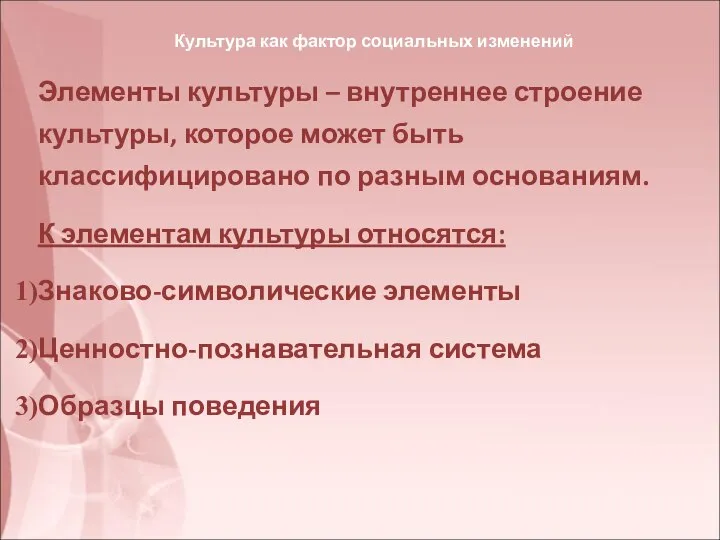 Культура как фактор социальных изменений

Элементы культуры – внутреннее строение культуры, которое может быть классифицировано по разным основаниям.

К элементам культуры относятся:

1)Знаково-символические элементы

2)Ценностно-познавательная система

3)Образцы поведения